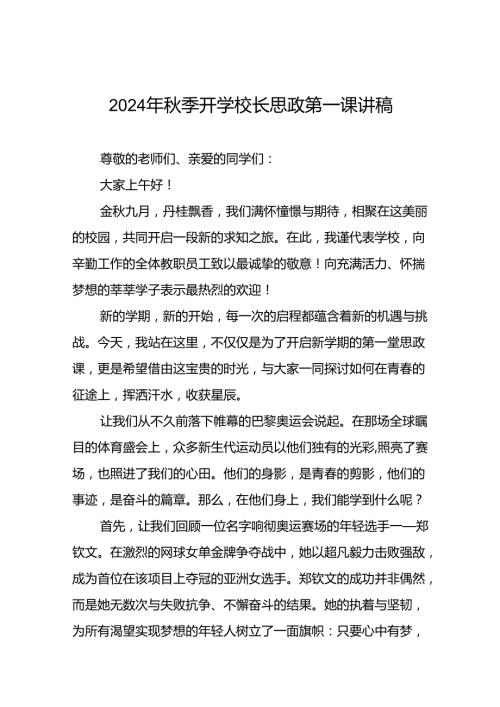 2024年秋季开学校长思政第一课讲稿

尊敬的老师们、亲爱的同学们：

大家上午好！

金秋九月，丹桂飘香，我们满怀憧憬与期待，相聚在这美丽的校园，共同开启一段新的求知之旅。在此，我谨代表学校，向辛勤工作的全体教职员工致以最诚挚的敬意！向充满活力、怀揣梦想的莘莘学子表示最热烈的欢迎！

新的学期，新的开始，每一次的启程都蕴含着新的机遇与挑战。今天，我站在这里，不仅仅是为了开启新学期的第一堂思政课，更是希望借由这宝贵的时光，与大家一同探讨如何在青春的征途上，挥洒汗水，收获星辰。

让我们从不久前落下帷幕的巴黎奥运会说起。在那场全球瞩目的体育盛会上，众多新生代运动员以他们独有的光彩,照亮了赛场，也照进了我们的心田。他们的身影，是青春的剪影，他们的事迹，是奋斗的篇章。那么，在他们身上，我们能学到什么呢？

首先，让我们回顾一位名字响彻奥运赛场的年轻选手——郑钦文。在激烈的网球女单金牌争夺战中，她以超凡毅力击败强敌，成为首位在该项目上夺冠的亚洲女选手。郑钦文的成功并非偶然，而是她无数次与失败抗争、不懈奋斗的结果。她的执着与坚韧，为所有渴望实现梦想的年轻人树立了一面旗帜：只要心中有梦，